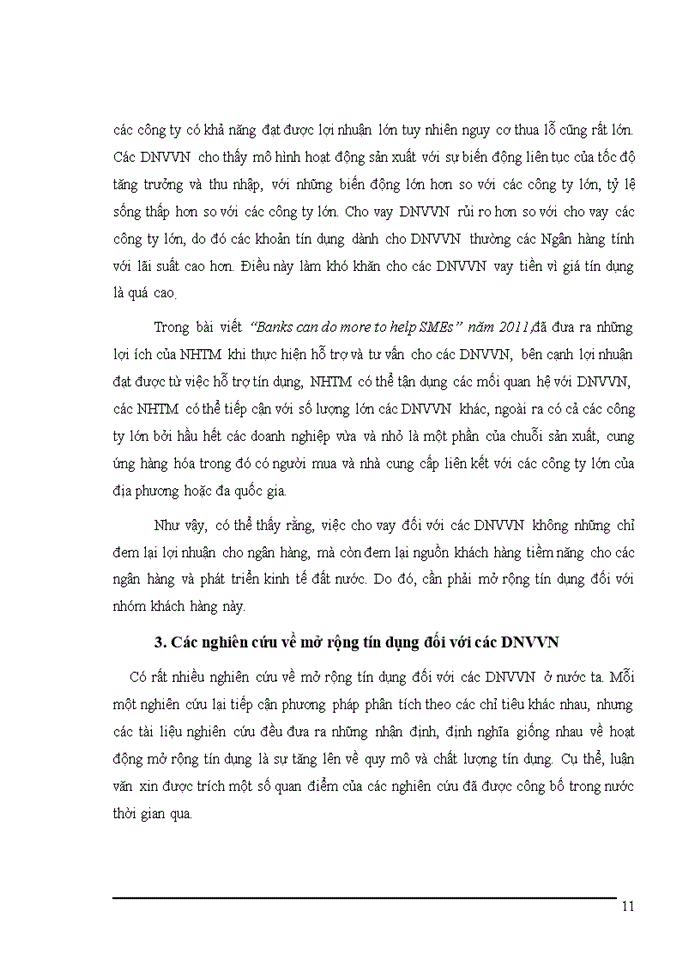 các công ty có khả năng đạt được lợi nhuận lớn tuy nhiên nguy cơ thua lỗ cũng rất lớn. Các DNVVN cho thấy mô hình hoạt động sản xuất với sự biến động liên tục của tốc độ tăng trưởng và thu nhập, với những biến động lớn hơn so với các công ty lớn, tỷ lệ sống thấp hơn so với các công ty lớn. Cho vay DNVVN rủi ro hơn so với cho vay các công ty lớn, do đó các khoản tín dụng dành cho DNVVN thường các Ngân hàng tính với lãi suất cao hơn. Điều này làm khó khăn cho các DNVVN vay tiền vì giá tín dụng là quá cao.

Trong bài viết "Banks can do more to help SMEs" năm 2011,đã đưa ra những lợi ích của NHTM khi thực hiện hỗ trợ và tư vấn cho các DNVVN, bên cạnh lợi nhuận đạt được từ việc hỗ trợ tín dụng, NHTM có thể tận dụng các mối quan hệ với DNVVN, các NHTM có thể tiếp cận với số lượng lớn các DNVVN khác, ngoài ra có cả các công ty lớn bởi hầu hết các doanh nghiệp vừa và nhỏ là một phần của chuỗi sản xuất, cung ứng hàng hóa trong đó có người mua và nhà cung cấp liên kết với các công ty lớn của địa phương hoặc đa quốc gia.

Như vậy, có thể thấy rằng, việc cho vay đối với các DNVVN không những chỉ đem lại lợi nhuận cho ngân hàng, mà còn đem lại nguồn khách hàng tiềm năng cho các ngân hàng và phát triển kinh tế đất nước. Do đó, cần phải mở rộng tín dụng đối với nhóm khách hàng này.

3. Các nghiên cứu về mở rộng tín dụng đối với các DNVVN

Có rất nhiều nghiên cứu về mở rộng tín dụng đối với các DNVVN ở nước ta. Mỗi một nghiên cứu lại tiếp cận phương pháp phân tích theo các chỉ tiêu khác nhau, nhưng các tài liệu nghiên cứu đều đưa ra những nhận định, định nghĩa giống nhau về hoạt động mở rộng tín dụng là sự tăng lên về quy mô và chất lượng tín dụng. Cụ thể, luận văn xin được trích một số quan điểm của các nghiên cứu đã được công bố trong nước thời gian qua.

11